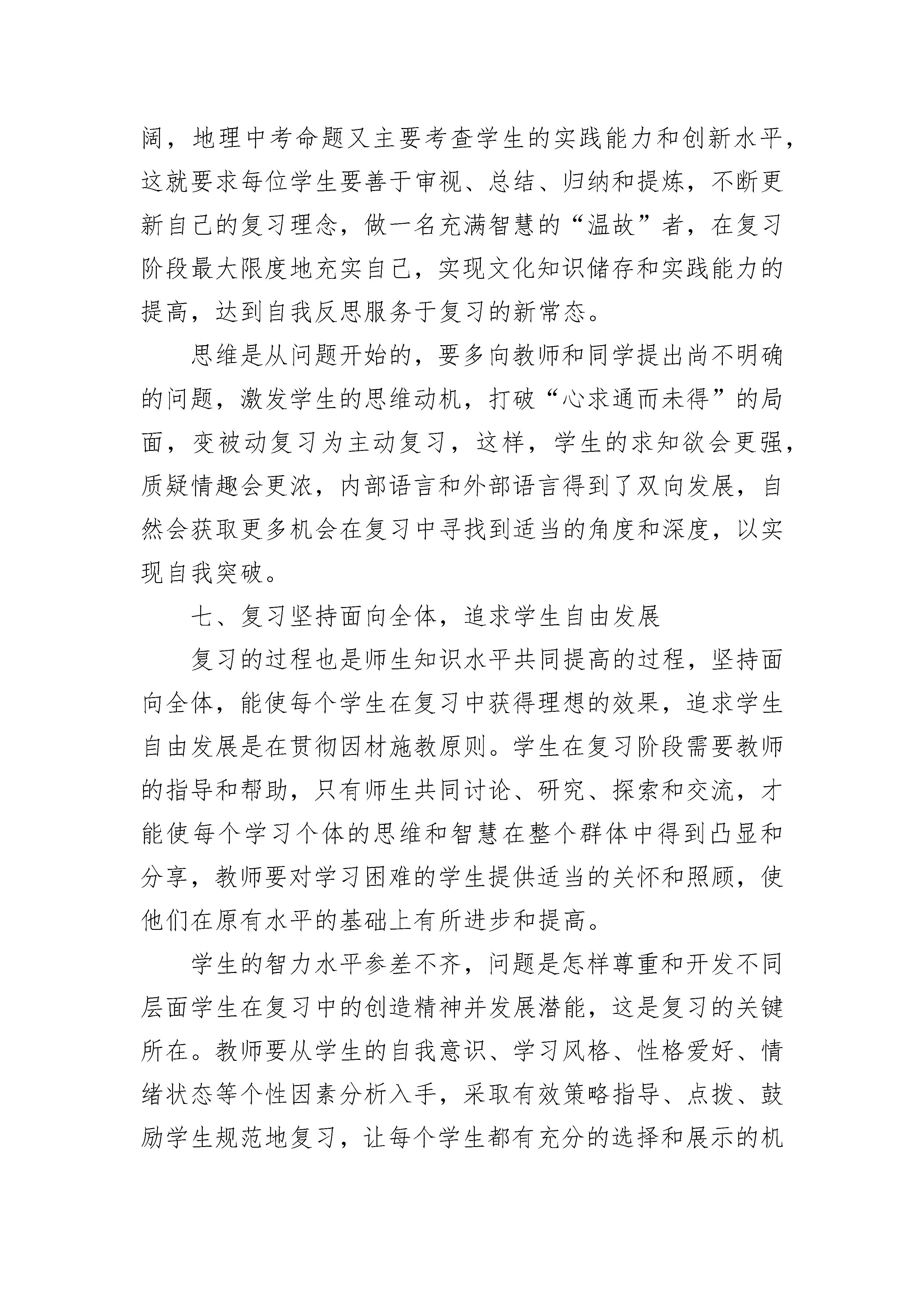 阔，地理中考命题又主要考查学生的实践能力和创新水平，这就要求每位学生要善于审视、总结、归纳和提炼，不断更新自己的复习理念，做一名充满智慧的“温故”者，在复习阶段最大限度地充实自己，实现文化知识储存和实践能力的提高，达到自我反思服务于复习的新常态。

思维是从问题开始的，要多向教师和同学提出尚不明确的问题，激发学生的思维动机，打破“心求通而未得”的局面，变被动复习为主动复习，这样，学生的求知欲会更强，质疑情趣会更浓，内部语言和外部语言得到了双向发展，自然会获取更多机会在复习中寻找到适当的角度和深度，以实现自我突破。

七、复习坚持面向全体，追求学生自由发展

复习的过程也是师生知识水平共同提高的过程，坚持面向全体，能使每个学生在复习中获得理想的效果，追求学生自由发展是在贯彻因材施教原则。学生在复习阶段需要教师的指导和帮助，只有师生共同讨论、研究、探索和交流，才能使每个学习个体的思维和智慧在整个群体中得到凸显和分享，教师要对学习困难的学生提供适当的关怀和照顾，使他们在原有水平的基础上有所进步和提高。

学生的智力水平参差不齐，问题是怎样尊重和开发不同层面学生在复习中的创造精神并发展潜能，这是复习的关键所在。教师要从学生的自我意识、学习风格、性格爱好、情绪状态等个性因素分析入手，采取有效策略指导、点拨、鼓励学生规范地复习，让每个学生都有充分的选择和展示的机